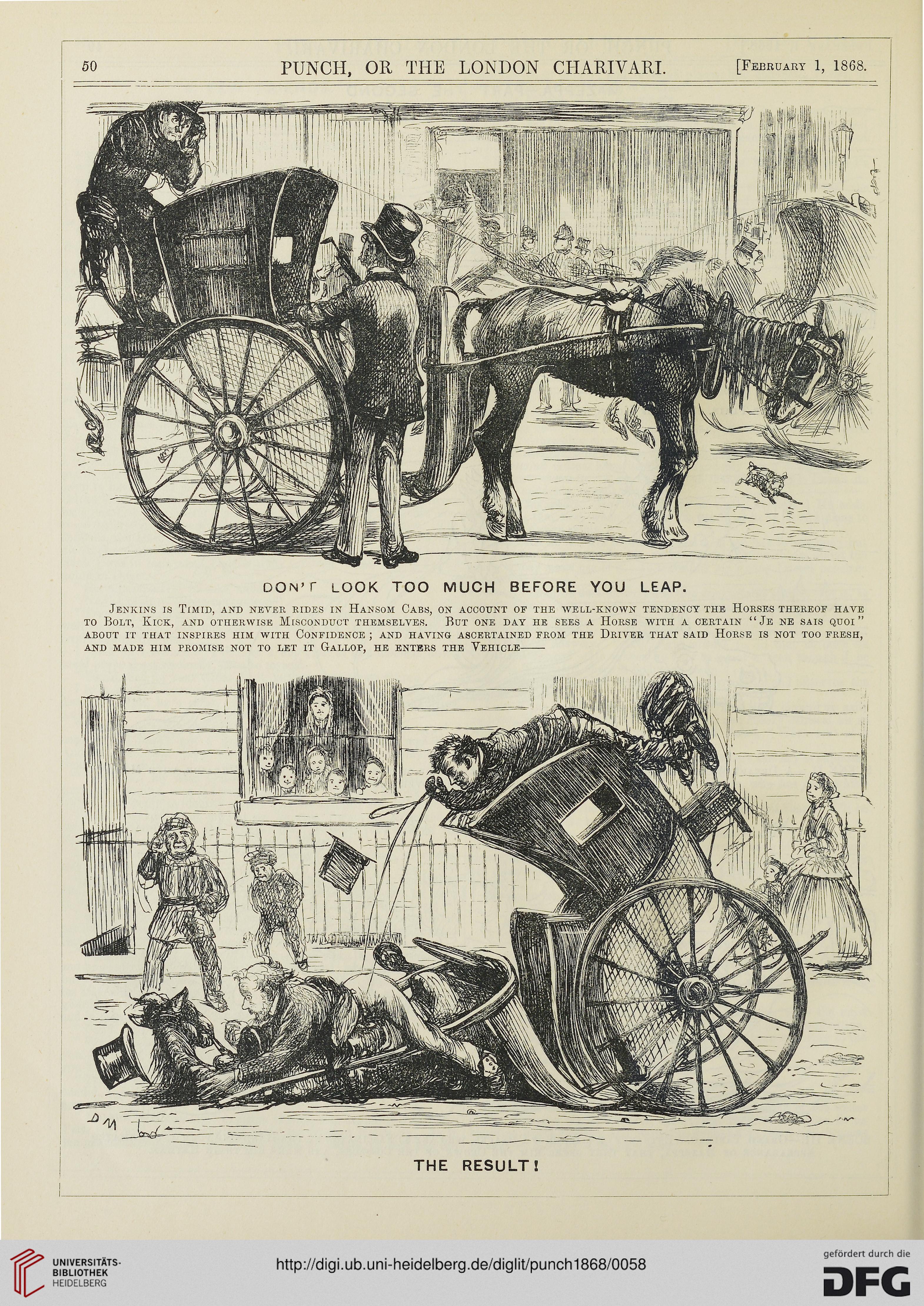 50 PUNCH, OR THE LONDON CHARIVARI. [February 1, 1868.

DON'T LOOK TOO MUCH BEFORE YOU LEAP.

Jenkins is Timid, and never rides in Hansom Cabs, on account of the well-known tendency the Horses thereof have to Bolt, Kick, and otherwise Misconduct themselves. But one day he sees a Horse with a certain "Je ne sais quoi" about it that inspires him with Confidence; and having ascertained from the Driver that said Horse is not too fresh, and made him promise not to let it Gallop, he enters the Vehicle——

THE RESULT!

UNIVERSITÄTS-BIBLIOTHEK HEIDELBERG

http://digi.ub.uni-heidelberg.de/diglit/punch1868/0058

gefördert durch die DFG